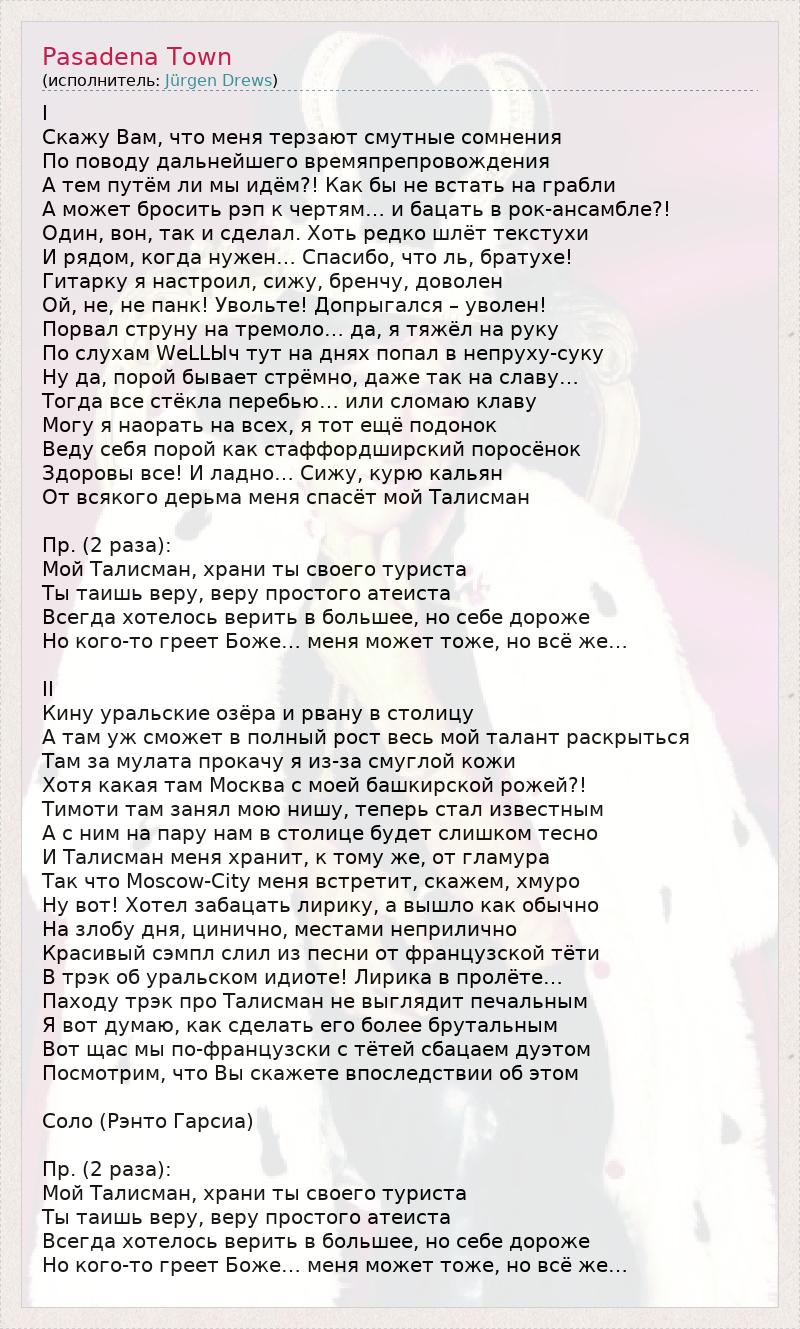 Pasadena Town
(исполнитель: Jürgen Drews)

I
Скажу Вам, что меня терзают смутные сомнения
По поводу дальнейшего времяпрепровождения
А тем путём ли мы идём?! Как бы не встать на грабли
А может бросить рэп к чертям... и бацать в рок-ансамбле?!
Один, вон, так и сделал. Хоть редко шлёт текстухи
И рядом, когда нужен... Спасибо, что ль, братухе!
Гитарку я настроил, сижу, бренчу, доволен
Ой, не, не панк! Увольте! Допрыгался – уволен!
Порвал струну на тремоло... да, я тяжёл на руку
По слухам WeLLЫч тут на днях попал в непруху-суку
Ну да, порой бывает стрёмно, даже так на славу...
Тогда все стёкла перебью... или сломаю клаву
Могу я наорать на всех, я тот ещё подонок
Веду себя порой как стаффордширский поросёнок
Здоровы все! И ладно... Сижу, курю кальян
От всякого дерьма меня спасёт мой Талисман

Пр. (2 раза):
Мой Талисман, храни ты своего туриста
Ты таишь веру, веру простого атеиста
Всегда хотелось верить в большее, но себе дороже
Но кого-то греет Боже... меня может тоже, но всё же...

II
Кину уральские озёра и рвану в столицу
А там уж сможет в полный рост весь мой талант раскрыться
Там за мулата прокачу я из-за смуглой кожи
Хотя какая там Москва с моей башкирской рожей?!
Тимоти там занял мою нишу, теперь стал известным
А с ним на пару нам в столице будет слишком тесно
И Талисман меня хранит, к тому же, от гламура
Так что Moscow-City меня встретит, скажем, хмуро
Ну вот! Хотел забацать лирику, а вышло как обычно
На злобу дня, цинично, местами неприлично
Красивый сэмпл слил из песни от французской тёти
В трэк об уральском идиоте! Лирика в пролёте...
Паходу трэк про Талисман не выглядит печальным
Я вот думаю, как сделать его более брутальным
Вот щас мы по-французски с тётей сбацаем дуэтом
Посмотрим, что Вы скажете впоследствии об этом

Соло (Рэнто Гарсиа)

Пр. (2 раза):
Мой Талисман, храни ты своего туриста
Ты таишь веру, веру простого атеиста
Всегда хотелось верить в большее, но себе дороже
Но кого-то греет Боже... меня может тоже, но всё же...